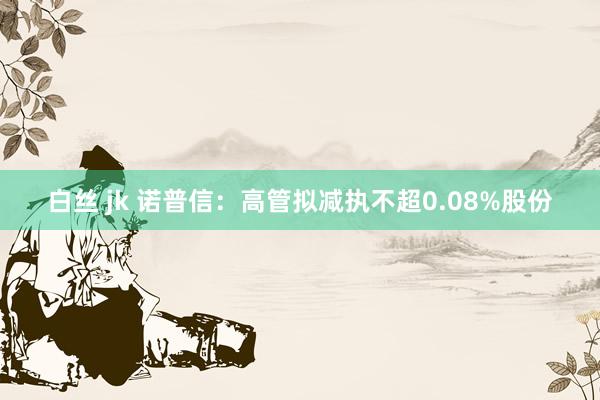 白丝 jk 诺普信：高管拟减执不超0.08%股份